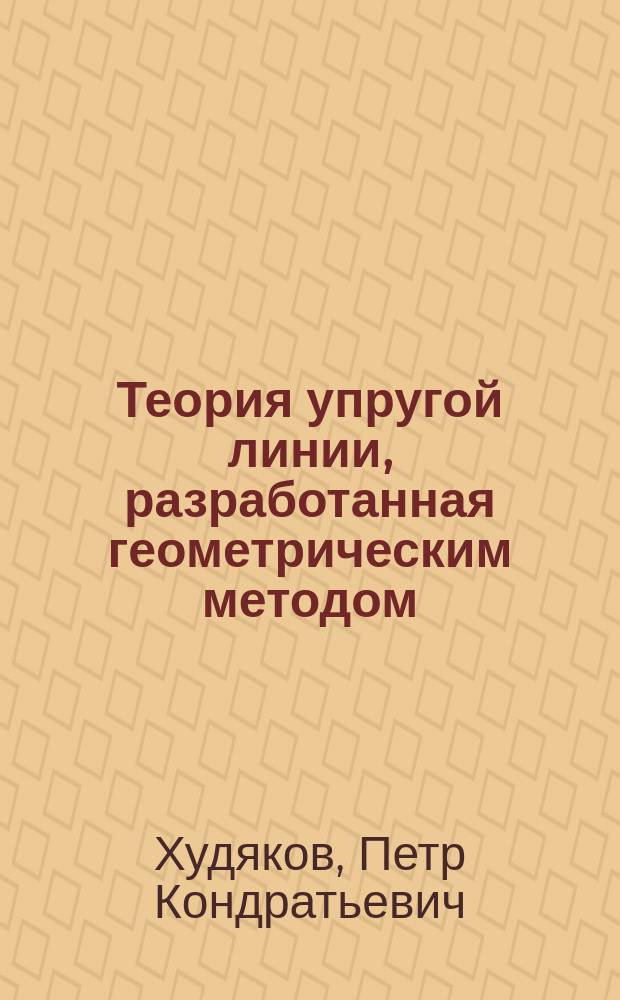 Теория упругой линии, разработанная геометрическим методом

Худяков, Петр Кондратьевич